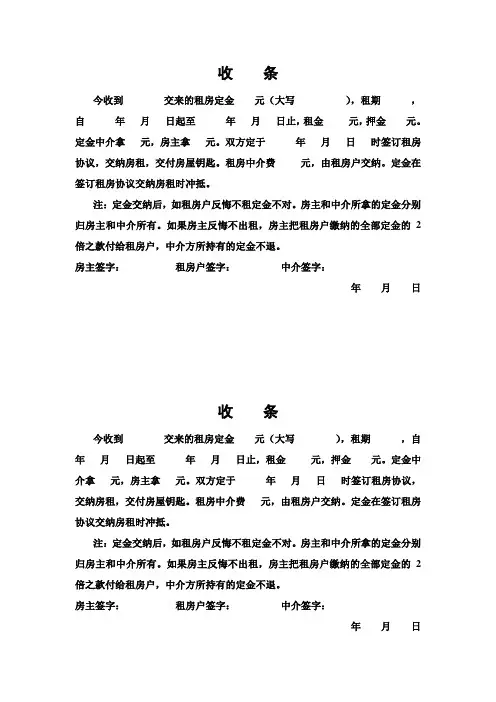 收 条

今收到 交来的租房定金 元（大写 ），租期 ，自 年 月 日起至 年 月 日止，租金 元，押金 元。定金中介拿 元，房主拿 元。双方定于 年 月 日 时签订租房协议，交纳房租，交付房屋钥匙。租房中介费 元，由租房户交纳。定金在签订租房协议交纳房租时冲抵。

注：定金交纳后，如租房户反悔不租定金不对。房主和中介所拿的定金分别归房主和中介所有。如果房主反悔不出租，房主把租房户缴纳的全部定金的 2 倍之款付给租房户，中介方所持有的定金不退。

房主签字： 租房户签字： 中介签字：

年 月 日

收 条

今收到 交来的租房定金 元（大写 ），租期 ，自 年 月 日起至 年 月 日止，租金 元，押金 元。定金中介拿 元，房主拿 元。双方定于 年 月 日 时签订租房协议，交纳房租，交付房屋钥匙。租房中介费 元，由租房户交纳。定金在签订租房协议交纳房租时冲抵。

注：定金交纳后，如租房户反悔不租定金不对。房主和中介所拿的定金分别归房主和中介所有。如果房主反悔不出租，房主把租房户缴纳的全部定金的 2 倍之款付给租房户，中介方所持有的定金不退。

房主签字： 租房户签字： 中介签字：

年 月 日